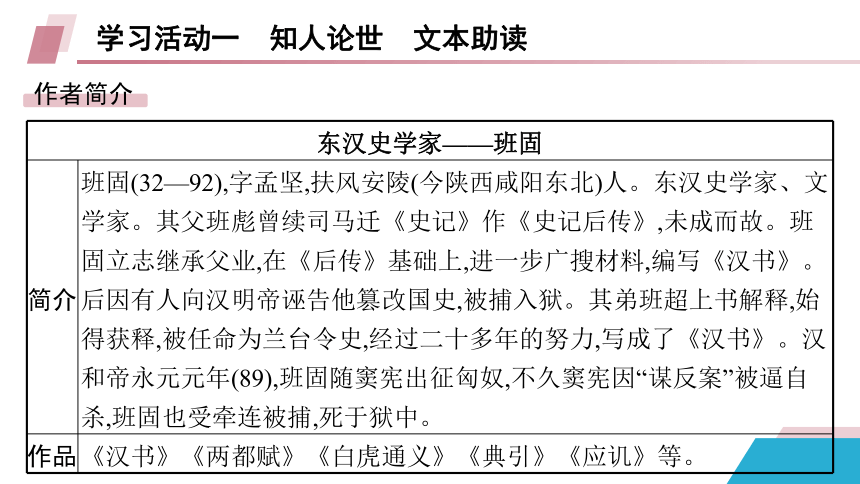 学习活动一　知人论世　文本助读

作者简介

| 东汉史学家——班固 | |
|---|---|
| 简介 | 班固(32—92),字孟坚,扶风安陵(今陕西咸阳东北)人。东汉史学家、文学家。其父班彪曾续司马迁《史记》作《史记后传》,未成而故。班固立志继承父业,在《后传》基础上,进一步广搜材料,编写《汉书》。后因有人向汉明帝诬告他篡改国史,被捕入狱。其弟班超上书解释,始得获释,被任命为兰台令史,经过二十多年的努力,写成了《汉书》。汉和帝永元元年(89),班固随窦宪出征匈奴,不久窦宪因“谋反案”被逼自杀,班固也受牵连被捕,死于狱中。 |
| 作品 | 《汉书》《两都赋》《白虎通义》《典引》《应讥》等。 |